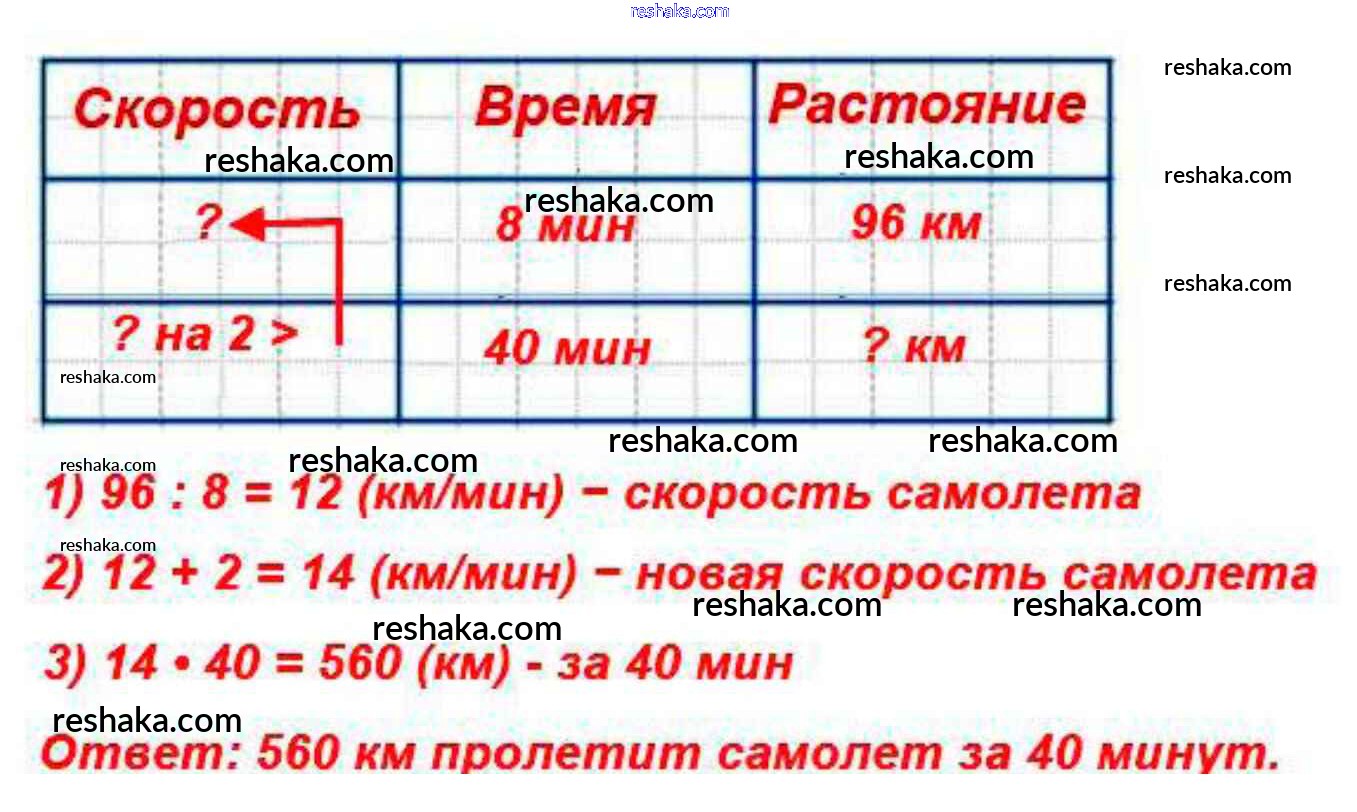 | Скорость | Время | Растояние |
|---|---|---|
| ? | 8 мин | 96 км |
| ? на 2 > | 40 мин | ? км |

1) $96 : 8 = 12$ (км/мин) − скорость самолета

2) $12 + 2 = 14$ (км/мин) − новая скорость самолета

3) $14 \cdot 40 = 560$ (км) - за 40 мин

Ответ: 560 км пролетит самолет за 40 минут.

reshaka.com